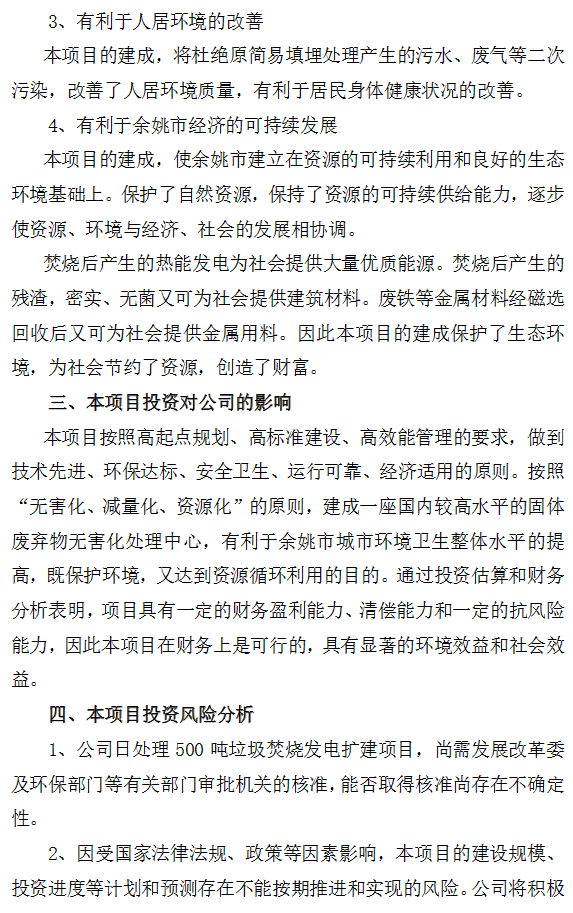 3、有利于人居环境的改善

本项目的建成，将杜绝原简易填埋处理产生的污水、废气等二次污染，改善了人居环境质量，有利于居民身体健康状况的改善。

4、有利于余姚市经济的可持续发展

本项目的建成，使余姚市建立在资源的可持续利用和良好的生态环境基础上。保护了自然资源，保持了资源的可持续供给能力，逐步使资源、环境与经济、社会的发展相协调。

焚烧后产生的热能发电为社会提供大量优质能源。焚烧后产生的残渣，密实、无菌又可为社会提供建筑材料。废铁等金属材料经磁选回收后又可为社会提供金属用料。因此本项目的建成保护了生态环境，为社会节约了资源，创造了财富。

三、本项目投资对公司的影响

本项目按照高起点规划、高标准建设、高效能管理的要求，做到技术先进、环保达标、安全卫生、运行可靠、经济适用的原则。按照“无害化、减量化、资源化”的原则，建成一座国内较高水平的固体废弃物无害化处理中心，有利于余姚市城市环境卫生整体水平的提高，既保护环境，又达到资源循环利用的目的。通过投资估算和财务分析表明，项目具有一定的财务盈利能力、清偿能力和一定的抗风险能力，因此本项目在财务上是可行的，具有显著的环境效益和社会效益。

四、本项目投资风险分析

1、公司日处理 500 吨垃圾焚烧发电扩建项目，尚需发展改革委及环保部门等有关部门审批机关的核准，能否取得核准尚存在不确定性。

2、因受国家法律法规、政策等因素影响，本项目的建设规模、投资进度等计划和预测存在不能按期推进和实现的风险。公司将积极